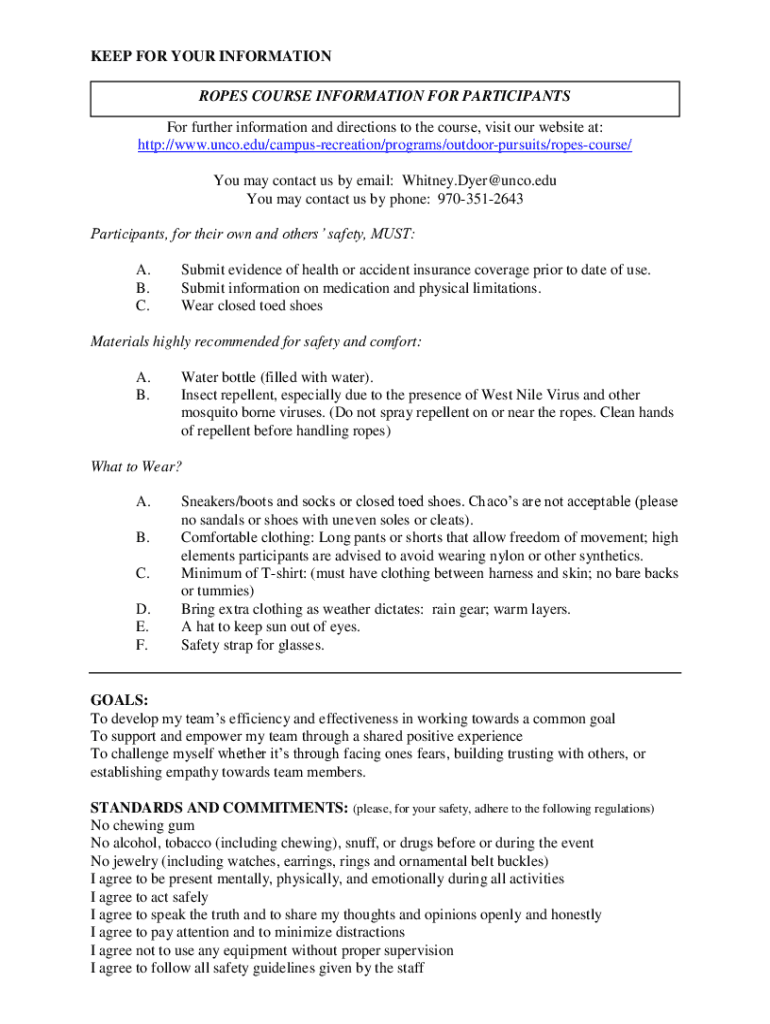 KEEP FOR YOUR INFORMATION

ROPES COURSE INFORMATION FOR PARTICIPANTS

For further information and directions to the course, visit our website at:
http://www.unco.edu/campus-recreation/programs/outdoor-pursuits/ropes-course/

You may contact us by email: Whitney.Dyer@unco.edu
You may contact us by phone: 970-351-2643

Participants, for their own and others' safety, MUST:

A. Submit evidence of health or accident insurance coverage prior to date of use.
B. Submit information on medication and physical limitations.
C. Wear closed toed shoes

Materials highly recommended for safety and comfort:

A. Water bottle (filled with water).
B. Insect repellent, especially due to the presence of West Nile Virus and other mosquito borne viruses. (Do not spray repellent on or near the ropes. Clean hands of repellent before handling ropes)

What to Wear?

A. Sneakers/boots and socks or closed toed shoes. Chaco's are not acceptable (please no sandals or shoes with uneven soles or cleats).
B. Comfortable clothing: Long pants or shorts that allow freedom of movement; high elements participants are advised to avoid wearing nylon or other synthetics.
C. Minimum of T-shirt: (must have clothing between harness and skin; no bare backs or tummies)
D. Bring extra clothing as weather dictates: rain gear; warm layers.
E. A hat to keep sun out of eyes.
F. Safety strap for glasses.

GOALS:
To develop my team's efficiency and effectiveness in working towards a common goal
To support and empower my team through a shared positive experience
To challenge myself whether it's through facing ones fears, building trusting with others, or establishing empathy towards team members.

STANDARDS AND COMMITMENTS: (please, for your safety, adhere to the following regulations)
No chewing gum
No alcohol, tobacco (including chewing), snuff, or drugs before or during the event
No jewelry (including watches, earrings, rings and ornamental belt buckles)
I agree to be present mentally, physically, and emotionally during all activities
I agree to act safely
I agree to speak the truth and to share my thoughts and opinions openly and honestly
I agree to pay attention and to minimize distractions
I agree not to use any equipment without proper supervision
I agree to follow all safety guidelines given by the staff